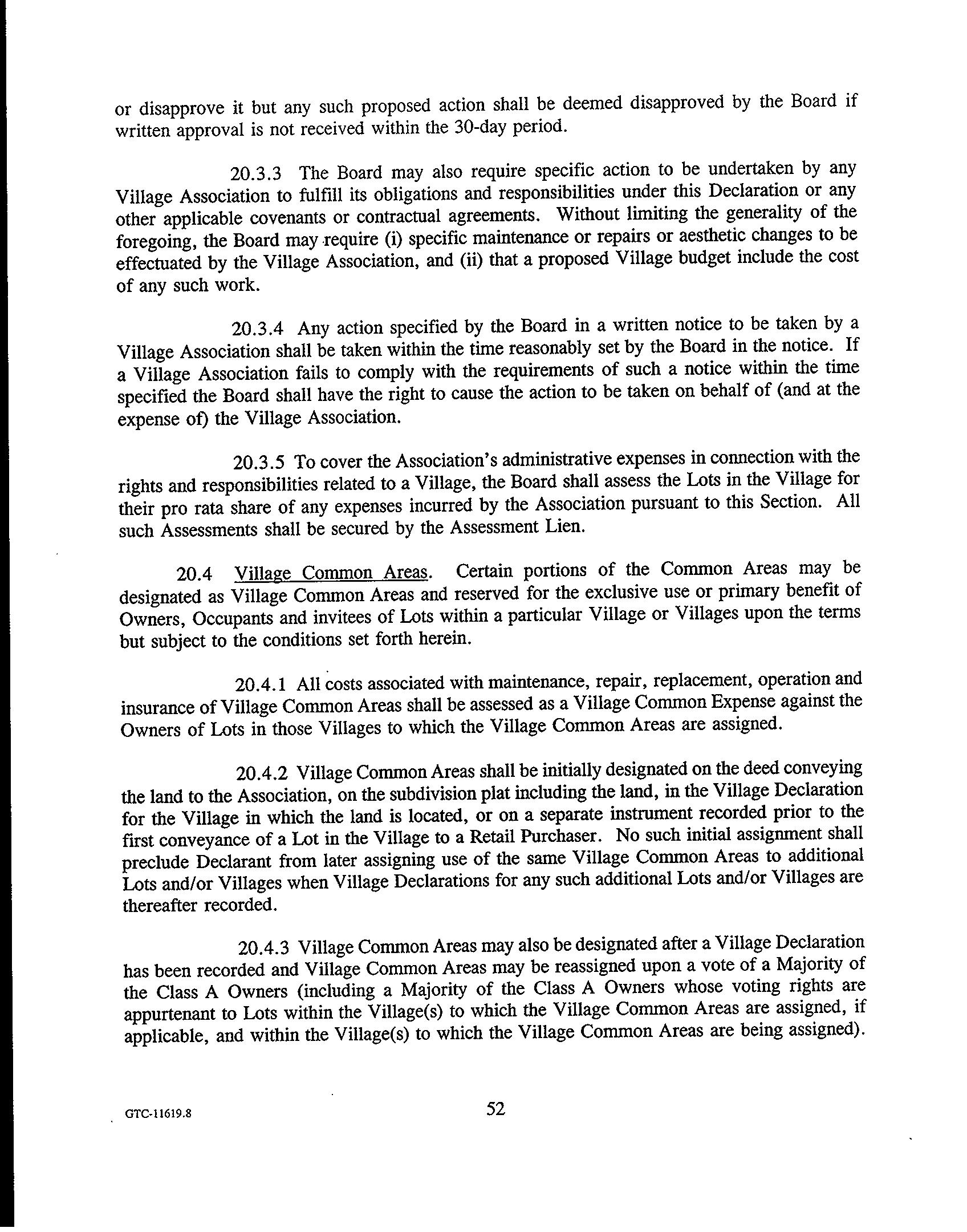 or disapprove it but any such proposed action shall be deemed disapproved by the Board if written approval is not received within the 30-day period.

20.3.3 The Board may also require specific action to be undertaken by any Village Association to fulfill its obligations and responsibilities under this Declaration or any other applicable covenants or contractual agreements. Without limiting the generality of the foregoing, the Board may require (i) specific maintenance or repairs or aesthetic changes to be effectuated by the Village Association, and (ii) that a proposed Village budget include the cost of any such work.

20.3.4 Any action specified by the Board in a written notice to be taken by a Village Association shall be taken within the time reasonably set by the Board in the notice. If a Village Association fails to comply with the requirements of such a notice within the time specified the Board shall have the right to cause the action to be taken on behalf of (and at the expense of) the Village Association.

20.3.5 To cover the Association's administrative expenses in connection with the rights and responsibilities related to a Village, the Board shall assess the Lots in the Village for their pro rata share of any expenses incurred by the Association pursuant to this Section. All such Assessments shall be secured by the Assessment Lien.

20.4 Village Common Areas. Certain portions of the Common Areas may be designated as Village Common Areas and reserved for the exclusive use or primary benefit of Owners, Occupants and invitees of Lots within a particular Village or Villages upon the terms but subject to the conditions set forth herein.

20.4.1 All costs associated with maintenance, repair, replacement, operation and insurance of Village Common Areas shall be assessed as a Village Common Expense against the Owners of Lots in those Villages to which the Village Common Areas are assigned.

20.4.2 Village Common Areas shall be initially designated on the deed conveying the land to the Association, on the subdivision plat including the land, in the Village Declaration for the Village in which the land is located, or on a separate instrument recorded prior to the first conveyance of a Lot in the Village to a Retail Purchaser. No such initial assignment shall preclude Declarant from later assigning use of the same Village Common Areas to additional Lots and/or Villages when Village Declarations for any such additional Lots and/or Villages are thereafter recorded.

20.4.3 Village Common Areas may also be designated after a Village Declaration has been recorded and Village Common Areas may be reassigned upon a vote of a Majority of the Class A Owners (including a Majority of the Class A Owners whose voting rights are appurtenant to Lots within the Village(s) to which the Village Common Areas are assigned, if applicable, and within the Village(s) to which the Village Common Areas are being assigned).

GTC-11619.8

52